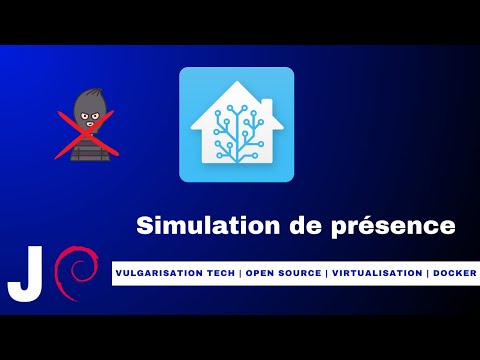 Simulation de présence

J

VULGARISATION TECH | OPEN SOURCE | VIRTUALISATION | DOCKER